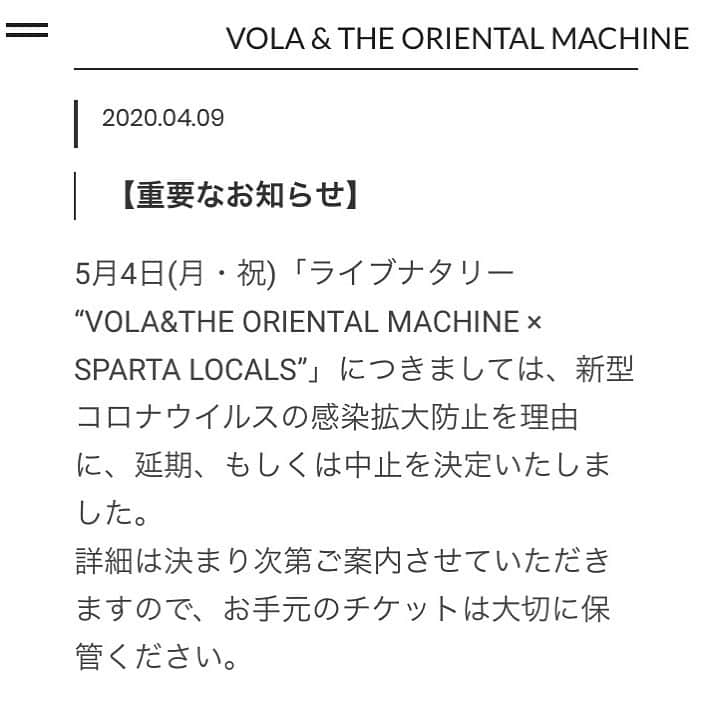 VOLA & THE ORIENTAL MACHINE

2020.04.09

【重要なお知らせ】

5月4日(月・祝)「ライブナタリー “VOLA&THE ORIENTAL MACHINE × SPARTA LOCALS”」につきましては、新型コロナウイルスの感染拡大防止を理由に、延期、もしくは中止を決定いたしました。
詳細は決まり次第ご案内させていただきますので、お手元のチケットは大切に保管ください。